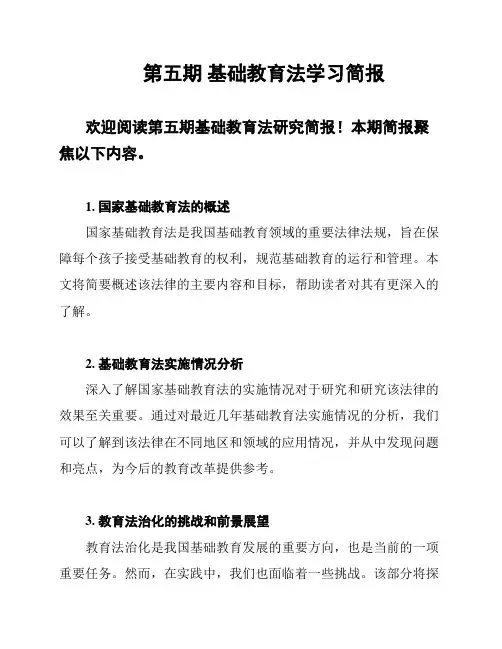 第五期 基础教育法学习简报

欢迎阅读第五期基础教育法研究简报！本期简报聚焦以下内容。

1. 国家基础教育法的概述

国家基础教育法是我国基础教育领域的重要法律法规，旨在保障每个孩子接受基础教育的权利，规范基础教育的运行和管理。本文将简要概述该法律的主要内容和目标，帮助读者对其有更深入的了解。

2. 基础教育法实施情况分析

深入了解国家基础教育法的实施情况对于研究和研究该法律的效果至关重要。通过对最近几年基础教育法实施情况的分析，我们可以了解到该法律在不同地区和领域的应用情况，并从中发现问题和亮点，为今后的教育改革提供参考。

3. 教育法治化的挑战和前景展望

教育法治化是我国基础教育发展的重要方向，也是当前的一项重要任务。然而，在实践中，我们也面临着一些挑战。该部分将探